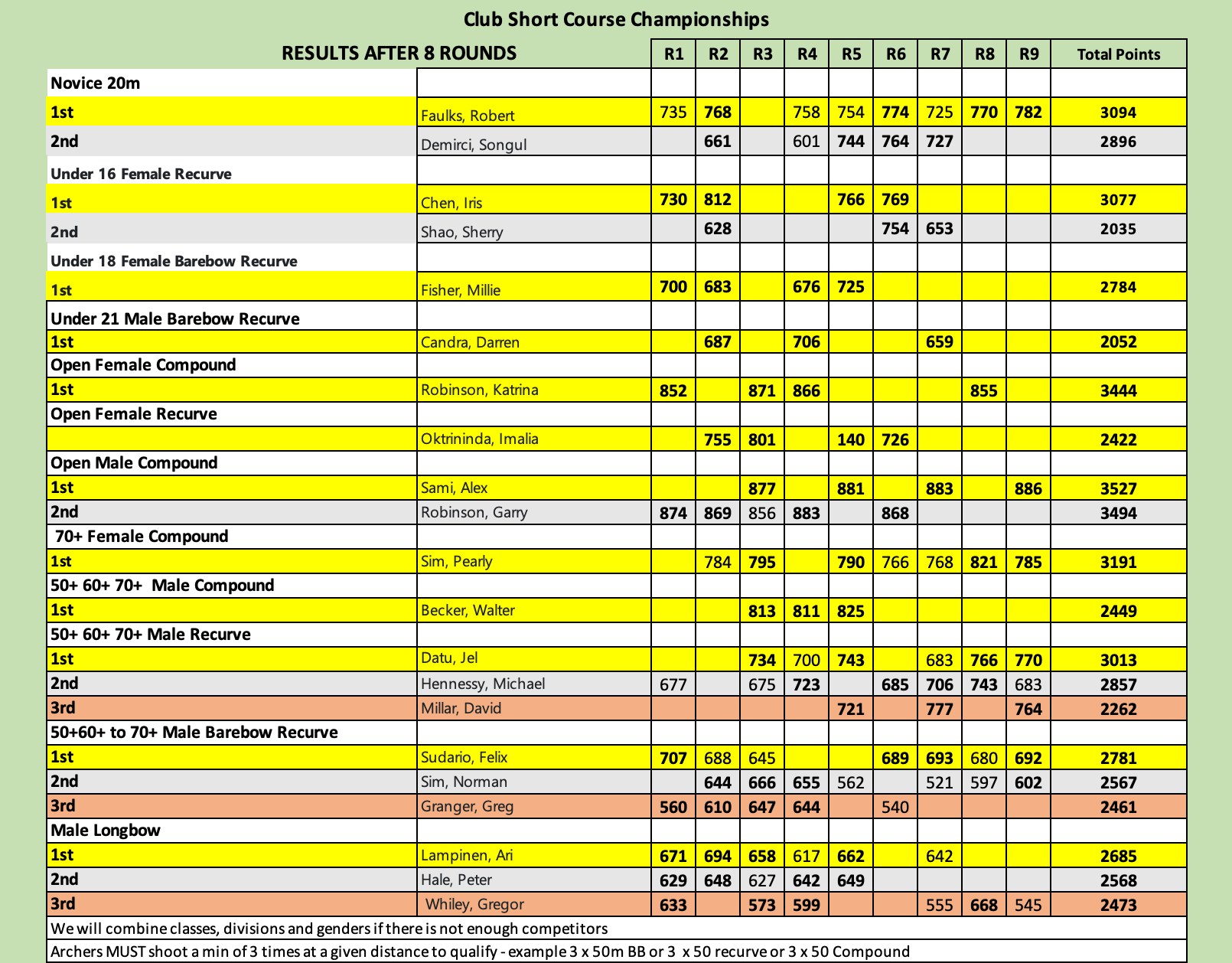 Club Short Course Championships

| RESULTS AFTER 8 ROUNDS | | R1 | R2 | R3 | R4 | R5 | R6 | R7 | R8 | R9 | Total Points |
|---|---|---|---|---|---|---|---|---|---|---|---|
| Novice 20m | | | | | | | | | | | |
| 1st | Faulks, Robert | 735 | 768 | | 758 | 754 | 774 | 725 | 770 | 782 | 3094 |
| 2nd | Demirci, Songul | | 661 | | 601 | 744 | 764 | 727 | | | 2896 |
| Under 16 Female Recurve | | | | | | | | | | | |
| 1st | Chen, Iris | 730 | 812 | | | 766 | 769 | | | | 3077 |
| 2nd | Shao, Sherry | | 628 | | | | 754 | 653 | | | 2035 |
| Under 18 Female Barebow Recurve | | | | | | | | | | | |
| 1st | Fisher, Millie | 700 | 683 | | 676 | 725 | | | | | 2784 |
| Under 21 Male Barebow Recurve | | | | | | | | | | | |
| 1st | Candra, Darren | | 687 | | 706 | | | 659 | | | 2052 |
| Open Female Compound | | | | | | | | | | | |
| 1st | Robinson, Katrina | 852 | | 871 | 866 | | | | 855 | | 3444 |
| Open Female Recurve | | | | | | | | | | | |
| | Oktrininda, Imalia | | 755 | 801 | | 140 | 726 | | | | 2422 |
| Open Male Compound | | | | | | | | | | | |
| 1st | Sami, Alex | | | 877 | | 881 | | 883 | | 886 | 3527 |
| 2nd | Robinson, Garry | 874 | 869 | 856 | 883 | | 868 | | | | 3494 |
| 70+ Female Compound | | | | | | | | | | | |
| 1st | Sim, Pearly | | 784 | 795 | | 790 | 766 | 768 | 821 | 785 | 3191 |
| 50+ 60+ 70+ Male Compound | | | | | | | | | | | |
| 1st | Becker, Walter | | | 813 | 811 | 825 | | | | | 2449 |
| 50+ 60+ 70+ Male Recurve | | | | | | | | | | | |
| 1st | Datu, Jel | | | 734 | 700 | 743 | | 683 | 766 | 770 | 3013 |
| 2nd | Hennessy, Michael | 677 | | 675 | 723 | | 685 | 706 | 743 | 683 | 2857 |
| 3rd | Millar, David | | | | | 721 | | 777 | | 764 | 2262 |
| 50+60+ to 70+ Male Barebow Recurve | | | | | | | | | | | |
| 1st | Sudario, Felix | 707 | 688 | 645 | | | 689 | 693 | 680 | 692 | 2781 |
| 2nd | Sim, Norman | | 644 | 666 | 655 | 562 | | 521 | 597 | 602 | 2567 |
| 3rd | Granger, Greg | 560 | 610 | 647 | 644 | | 540 | | | | 2461 |
| Male Longbow | | | | | | | | | | | |
| 1st | Lampinen, Ari | 671 | 694 | 658 | 617 | 662 | | 642 | | | 2685 |
| 2nd | Hale, Peter | 629 | 648 | 627 | 642 | 649 | | | | | 2568 |
| 3rd | Whiley, Gregor | 633 | | 573 | 599 | | | 555 | 668 | 545 | 2473 |

We will combine classes, divisions and genders if there is not enough competitors

Archers MUST shoot a min of 3 times at a given distance to qualify - example 3 x 50m BB or 3 x 50 recurve or 3 x 50 Compound